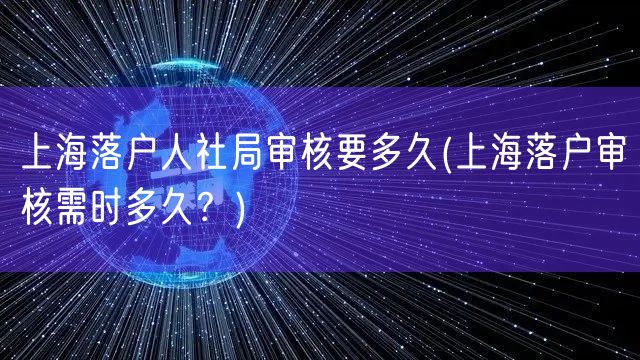 上海落户人社局审核要多久(上海落户审核需时多久？)